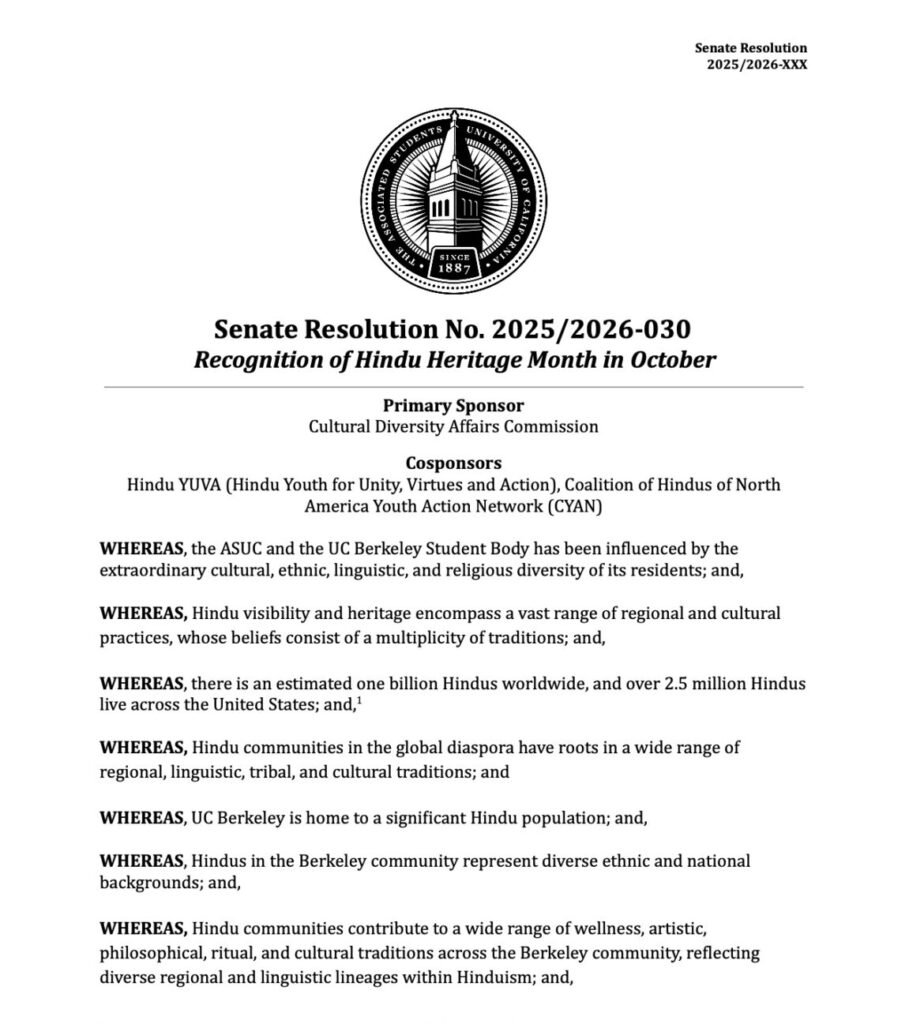 Senate Resolution
2025/2026-XXX

THE ASSOCIATED STUDENTS UNIVERSITY OF CALIFORNIA
SINCE 1887

Senate Resolution No. 2025/2026-030
Recognition of Hindu Heritage Month in October

Primary Sponsor
Cultural Diversity Affairs Commission

Cosponsors
Hindu YUVA (Hindu Youth for Unity, Virtues and Action), Coalition of Hindus of North America Youth Action Network (CYAN)

WHEREAS, the ASUC and the UC Berkeley Student Body has been influenced by the extraordinary cultural, ethnic, linguistic, and religious diversity of its residents; and,

WHEREAS, Hindu visibility and heritage encompass a vast range of regional and cultural practices, whose beliefs consist of a multiplicity of traditions; and,

WHEREAS, there is an estimated one billion Hindus worldwide, and over 2.5 million Hindus live across the United States; and,$^1$

WHEREAS, Hindu communities in the global diaspora have roots in a wide range of regional, linguistic, tribal, and cultural traditions; and

WHEREAS, UC Berkeley is home to a significant Hindu population; and,

WHEREAS, Hindus in the Berkeley community represent diverse ethnic and national backgrounds; and,

WHEREAS, Hindu communities contribute to a wide range of wellness, artistic, philosophical, ritual, and cultural traditions across the Berkeley community, reflecting diverse regional and linguistic lineages within Hinduism; and,